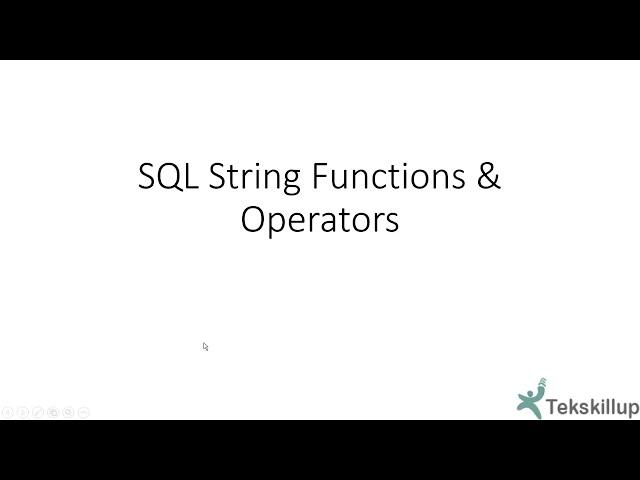 SQL String Functions & Operators

Tekskillup